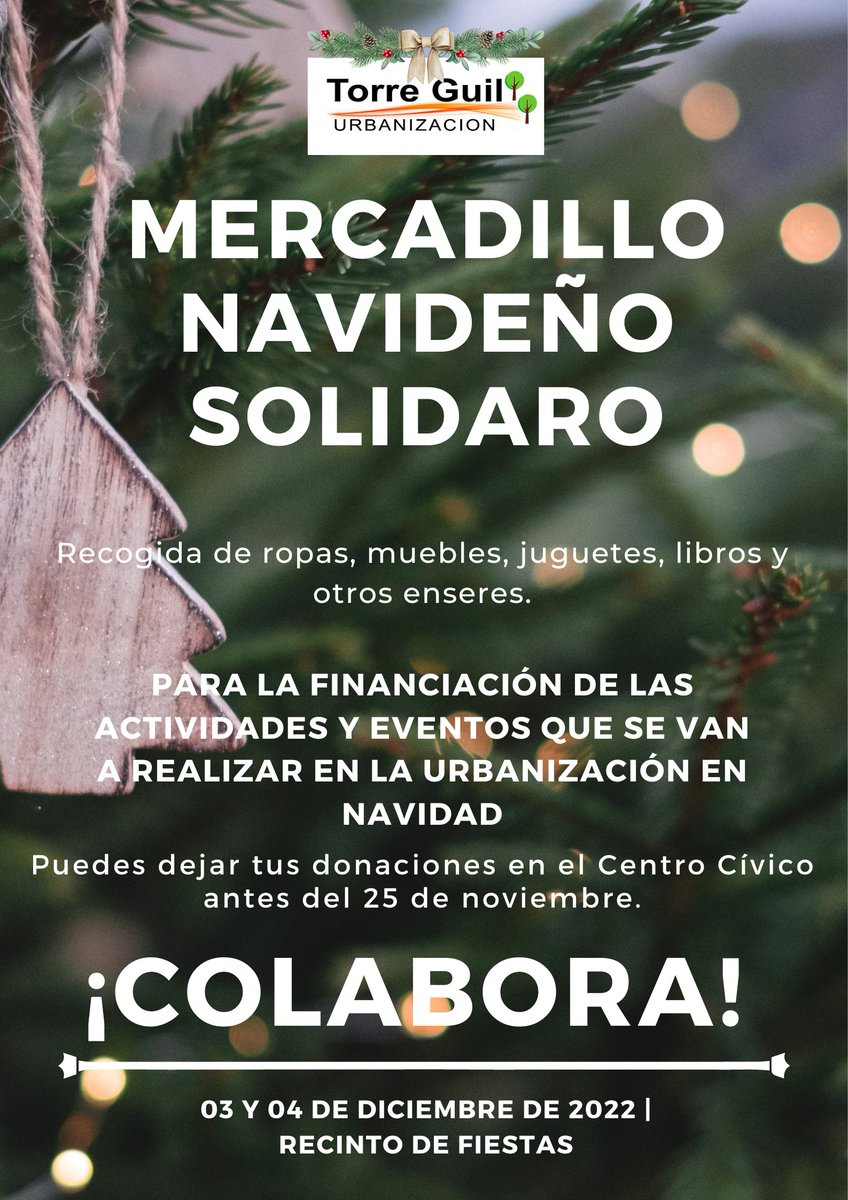 Torre Guil
URBANIZACION

MERCADILLO NAVIDEÑO SOLIDARO

Recogida de ropas, muebles, juguetes, libros y otros enseres.

PARA LA FINANCIACIÓN DE LAS ACTIVIDADES Y EVENTOS QUE SE VAN A REALIZAR EN LA URBANIZACIÓN EN NAVIDAD

Puedes dejar tus donaciones en el Centro Cívico antes del 25 de noviembre.

¡COLABORA!

03 Y 04 DE DICIEMBRE DE 2022 | RECINTO DE FIESTAS